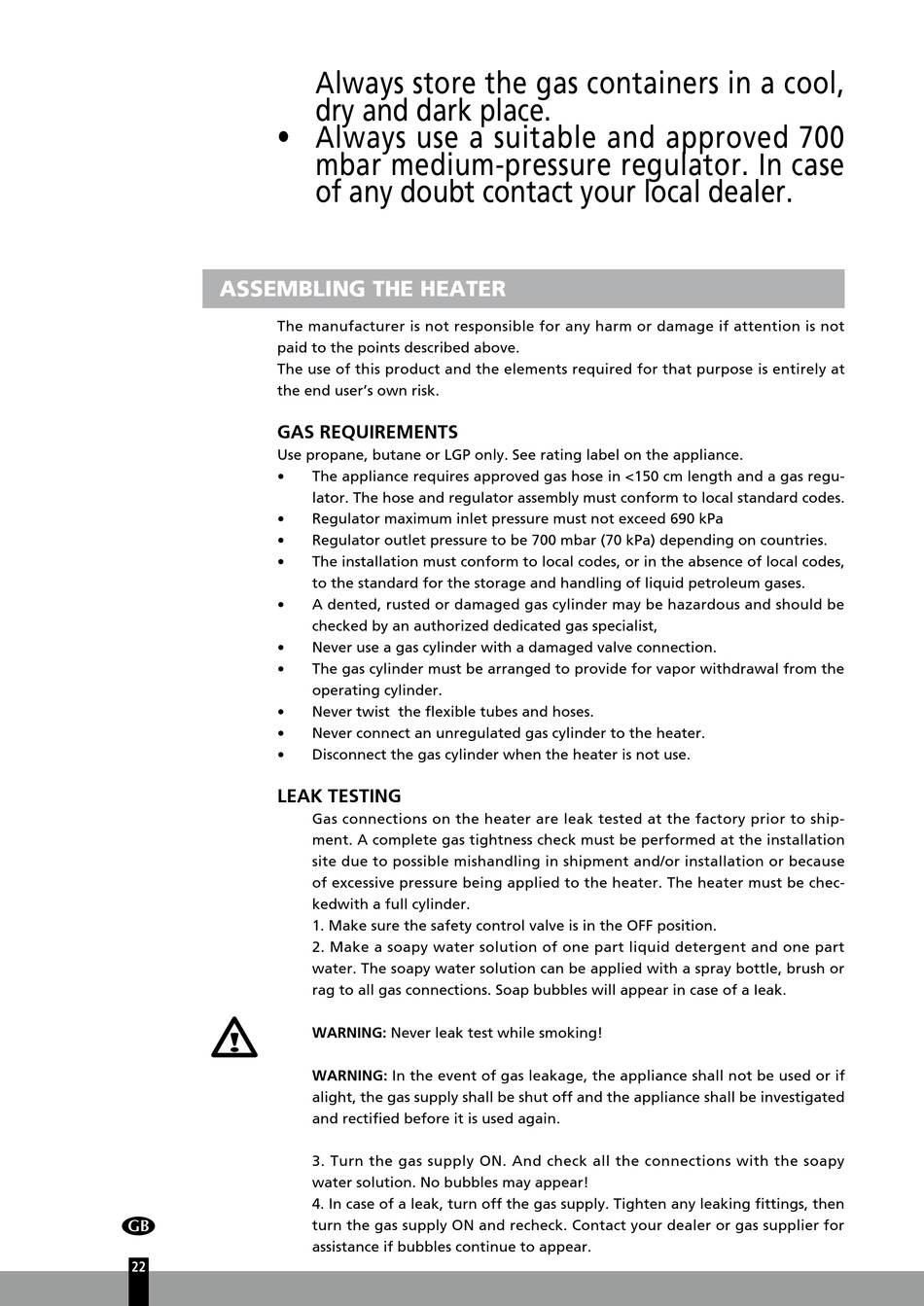 Always store the gas containers in a cool, dry and dark place.

• Always use a suitable and approved 700 mbar medium-pressure regulator. In case of any doubt contact your local dealer.

ASSEMBLING THE HEATER

The manufacturer is not responsible for any harm or damage if attention is not paid to the points described above.
The use of this product and the elements required for that purpose is entirely at the end user's own risk.

GAS REQUIREMENTS
Use propane, butane or LGP only. See rating label on the appliance.
• The appliance requires approved gas hose in <150 cm length and a gas regulator. The hose and regulator assembly must conform to local standard codes.
• Regulator maximum inlet pressure must not exceed 690 kPa
• Regulator outlet pressure to be 700 mbar (70 kPa) depending on countries.
• The installation must conform to local codes, or in the absence of local codes, to the standard for the storage and handling of liquid petroleum gases.
• A dented, rusted or damaged gas cylinder may be hazardous and should be checked by an authorized dedicated gas specialist,
• Never use a gas cylinder with a damaged valve connection.
• The gas cylinder must be arranged to provide for vapor withdrawal from the operating cylinder.
• Never twist the flexible tubes and hoses.
• Never connect an unregulated gas cylinder to the heater.
• Disconnect the gas cylinder when the heater is not use.

LEAK TESTING
Gas connections on the heater are leak tested at the factory prior to shipment. A complete gas tightness check must be performed at the installation site due to possible mishandling in shipment and/or installation or because of excessive pressure being applied to the heater. The heater must be checkedwith a full cylinder.
1. Make sure the safety control valve is in the OFF position.
2. Make a soapy water solution of one part liquid detergent and one part water. The soapy water solution can be applied with a spray bottle, brush or rag to all gas connections. Soap bubbles will appear in case of a leak.

WARNING: Never leak test while smoking!

WARNING: In the event of gas leakage, the appliance shall not be used or if alight, the gas supply shall be shut off and the appliance shall be investigated and rectified before it is used again.

3. Turn the gas supply ON. And check all the connections with the soapy water solution. No bubbles may appear!
4. In case of a leak, turn off the gas supply. Tighten any leaking fittings, then turn the gas supply ON and recheck. Contact your dealer or gas supplier for assistance if bubbles continue to appear.

GB

22